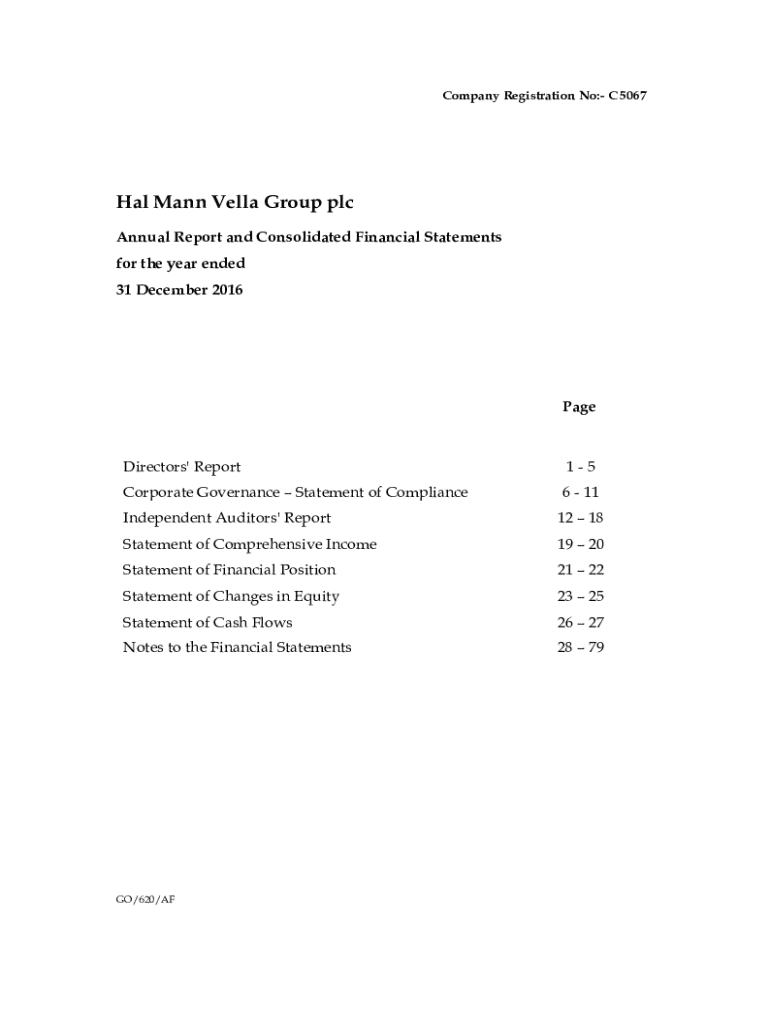 Company Registration No:- C5067

Hal Mann Vella Group plc

Annual Report and Consolidated Financial Statements
for the year ended
31 December 2016

| | Page |
|---|---|
| Directors' Report | 1 - 5 |
| Corporate Governance – Statement of Compliance | 6 - 11 |
| Independent Auditors' Report | 12 – 18 |
| Statement of Comprehensive Income | 19 – 20 |
| Statement of Financial Position | 21 – 22 |
| Statement of Changes in Equity | 23 – 25 |
| Statement of Cash Flows | 26 – 27 |
| Notes to the Financial Statements | 28 – 79 |

GO/620/AF